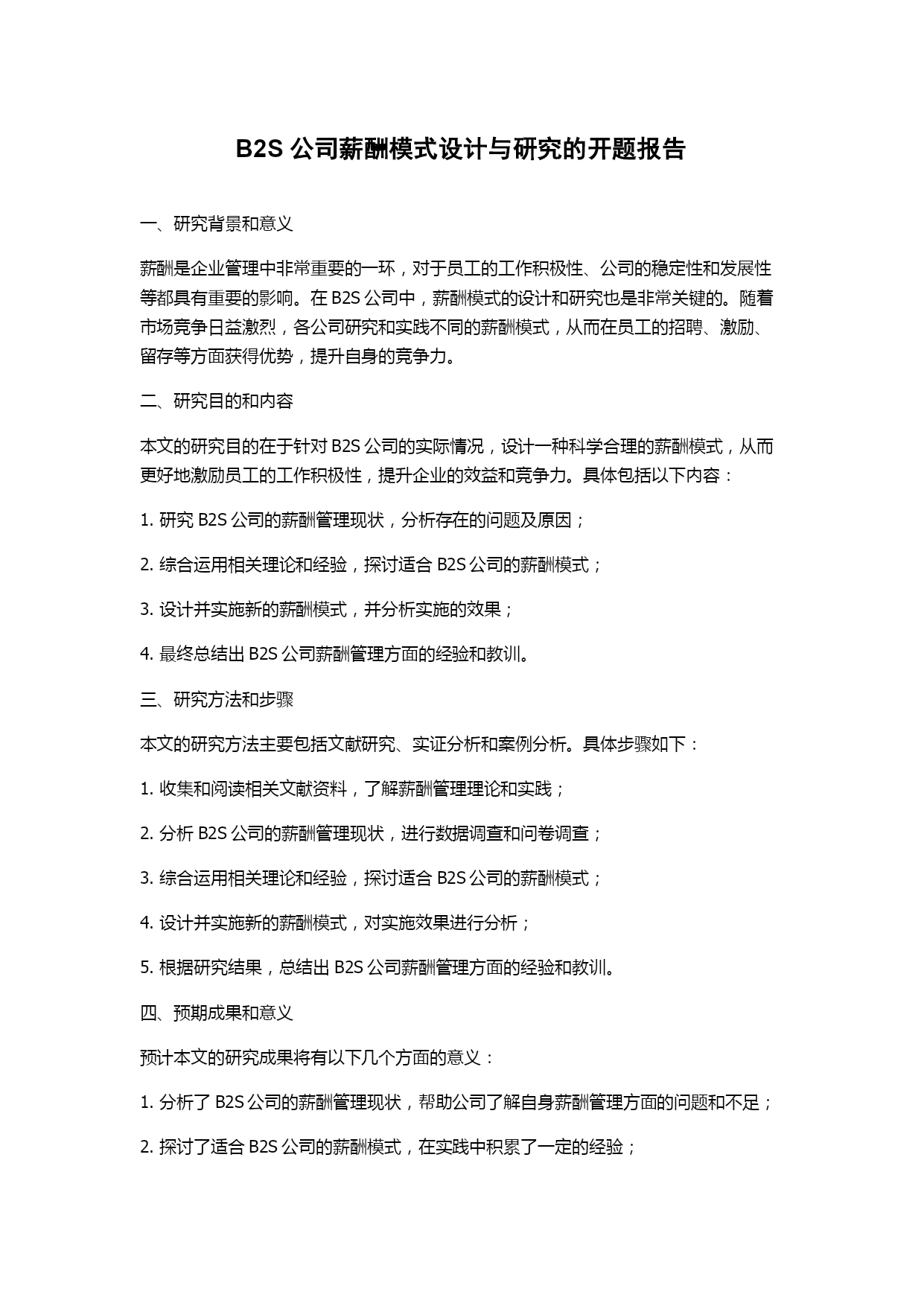 B2S 公司薪酬模式设计与研究的开题报告

一、研究背景和意义

薪酬是企业管理中非常重要的一环，对于员工的工作积极性、公司的稳定性和发展性等都具有重要的影响。在 B2S 公司中，薪酬模式的设计和研究也是非常关键的。随着市场竞争日益激烈，各公司研究和实践不同的薪酬模式，从而在员工的招聘、激励、留存等方面获得优势，提升自身的竞争力。

二、研究目的和内容

本文的研究目的在于针对 B2S 公司的实际情况，设计一种科学合理的薪酬模式，从而更好地激励员工的工作积极性，提升企业的效益和竞争力。具体包括以下内容：

1. 研究 B2S 公司的薪酬管理现状，分析存在的问题及原因；

2. 综合运用相关理论和经验，探讨适合 B2S 公司的薪酬模式；

3. 设计并实施新的薪酬模式，并分析实施的效果；

4. 最终总结出 B2S 公司薪酬管理方面的经验和教训。

三、研究方法和步骤

本文的研究方法主要包括文献研究、实证分析和案例分析。具体步骤如下：

1. 收集和阅读相关文献资料，了解薪酬管理理论和实践；

2. 分析 B2S 公司的薪酬管理现状，进行数据调查和问卷调查；

3. 综合运用相关理论和经验，探讨适合 B2S 公司的薪酬模式；

4. 设计并实施新的薪酬模式，对实施效果进行分析；

5. 根据研究结果，总结出 B2S 公司薪酬管理方面的经验和教训。

四、预期成果和意义

预计本文的研究成果将有以下几个方面的意义：

1. 分析了 B2S 公司的薪酬管理现状，帮助公司了解自身薪酬管理方面的问题和不足；

2. 探讨了适合 B2S 公司的薪酬模式，在实践中积累了一定的经验；